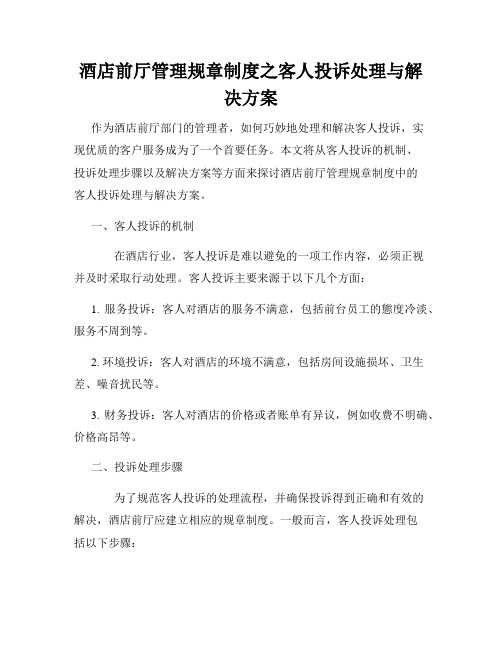 酒店前厅管理规章制度之客人投诉处理与解决方案

作为酒店前厅部门的管理者，如何巧妙地处理和解决客人投诉，实现优质的客户服务成为了一个首要任务。本文将从客人投诉的机制、投诉处理步骤以及解决方案等方面来探讨酒店前厅管理规章制度中的客人投诉处理与解决方案。

一、客人投诉的机制

在酒店行业，客人投诉是难以避免的一项工作内容，必须正视并及时采取行动处理。客人投诉主要来源于以下几个方面：

1. 服务投诉：客人对酒店的服务不满意，包括前台员工的態度冷淡、服务不周到等。

2. 环境投诉：客人对酒店的环境不满意，包括房间设施损坏、卫生差、噪音扰民等。

3. 财务投诉：客人对酒店的价格或者账单有异议，例如收费不明确、价格高昂等。

二、投诉处理步骤

为了规范客人投诉的处理流程，并确保投诉得到正确和有效的解决，酒店前厅应建立相应的规章制度。一般而言，客人投诉处理包括以下步骤：